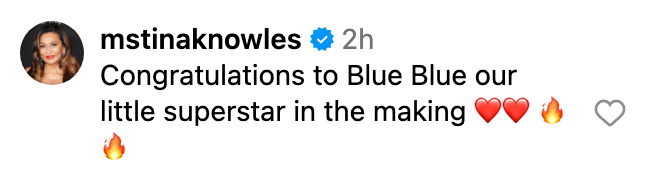 mstinaknowles 2h
Congratulations to Blue Blue our little superstar in the making ❤️❤️ 🔥 🔥